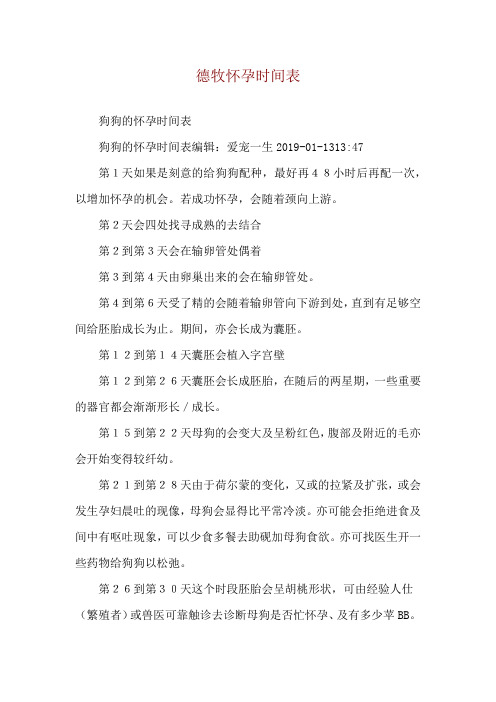 德牧怀孕时间表

狗狗的怀孕时间表

狗狗的怀孕时间表编辑：爱宠一生 2019-01-1313:47

第１天如果是刻意的给狗狗配种，最好再４８小时后再配一次，以增加怀孕的机会。若成功怀孕，会随着颈向上游。

第２天会四处找寻成熟的去结合

第２到第３天会在输卵管处偶着

第３到第４天由卵巢出来的会在输卵管处。

第４到第６天受了精的会随着输卵管向下游到处，直到有足够空间给胚胎成长为止。期间，亦会长成为囊胚。

第１２到第１４天囊胚会植入字宫壁

第１２到第２６天囊胚会长成胚胎，在随后的两星期，一些重要的器官都会渐渐形长／成长。

第１５到第２２天母狗的会变大及呈粉红色，腹部及附近的毛亦会开始变得较纤幼。

第２１到第２８天由于荷尔蒙的变化，又或的拉紧及扩张，或会发生孕妇晨吐的现像，母狗会显得比平常冷淡。亦可能会拒绝进食及间中有呕吐现象，可以少食多餐去助砚加母狗食欲。亦可找医生开一些药物给狗狗以松弛。

第２６到第３０天这个时段胚胎会呈胡桃形状，可由经验人仕（繁殖者）或兽医可靠触诊去诊断母狗是否忙怀孕、及有多少苹BB。